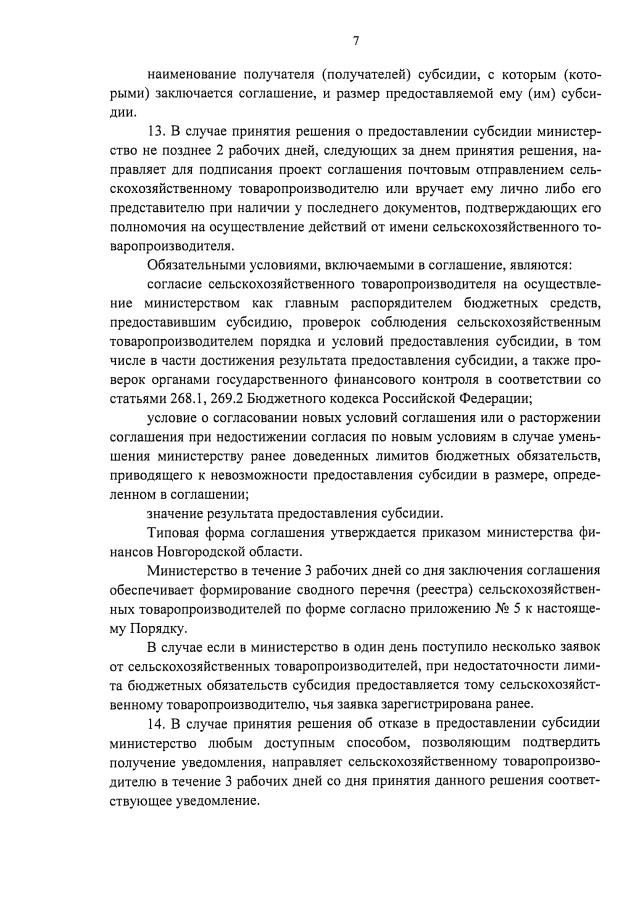 7

наименование получателя (получателей) субсидии, с которым (которыми) заключается соглашение, и размер предоставляемой ему (им) субсидии.

13. В случае принятия решения о предоставлении субсидии министерство не позднее 2 рабочих дней, следующих за днем принятия решения, направляет для подписания проект соглашения почтовым отправлением сельскохозяйственному товаропроизводителю или вручает ему лично либо его представителю при наличии у последнего документов, подтверждающих его полномочия на осуществление действий от имени сельскохозяйственного товаропроизводителя.

Обязательными условиями, включаемыми в соглашение, являются:

согласие сельскохозяйственного товаропроизводителя на осуществление министерством как главным распорядителем бюджетных средств, предоставившим субсидию, проверок соблюдения сельскохозяйственным товаропроизводителем порядка и условий предоставления субсидии, в том числе в части достижения результата предоставления субсидии, а также проверок органами государственного финансового контроля в соответствии со статьями 268.1, 269.2 Бюджетного кодекса Российской Федерации;

условие о согласовании новых условий соглашения или о расторжении соглашения при недостижении согласия по новым условиям в случае уменьшения министерству ранее доведенных лимитов бюджетных обязательств, приводящего к невозможности предоставления субсидии в размере, определенном в соглашении;

значение результата предоставления субсидии.

Типовая форма соглашения утверждается приказом министерства финансов Новгородской области.

Министерство в течение 3 рабочих дней со дня заключения соглашения обеспечивает формирование сводного перечня (реестра) сельскохозяйственных товаропроизводителей по форме согласно приложению № 5 к настоящему Порядку.

В случае если в министерство в один день поступило несколько заявок от сельскохозяйственных товаропроизводителей, при недостаточности лимита бюджетных обязательств субсидия предоставляется тому сельскохозяйственному товаропроизводителю, чья заявка зарегистрирована ранее.

14. В случае принятия решения об отказе в предоставлении субсидии министерство любым доступным способом, позволяющим подтвердить получение уведомления, направляет сельскохозяйственному товаропроизводителю в течение 3 рабочих дней со дня принятия данного решения соответствующее уведомление.